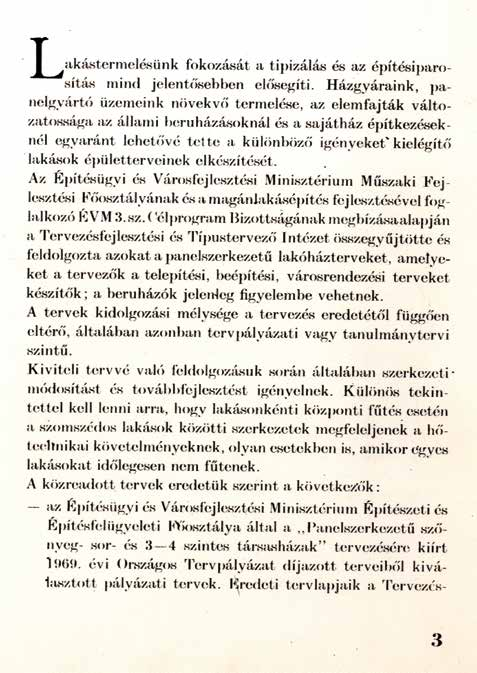 Lakástermelésünk fokozását a tipizálás és az építésiparosítás mind jelentősebben elősegíti. Házgyáraink, panelgyártó üzemeink növekvő termelése, az elemfajták változatossága az állami beruházásoknál és a sajátház építkezéseknél egyaránt lehetővé tette a különböző igényeket kielégítő lakások épületterveinek elkészítését.
Az Építésügyi és Városfejlesztési Minisztérium Műszaki Fejlesztési Főosztályának és a magánlakásépítés fejlesztésével foglalkozó ÉVM 3. sz. Célprogram Bizottságának megbízása alapján a Tervezésfejlesztési és Típustervező Intézet összegyűjtötte és feldolgozta azokat a panelszerkezetű lakóházterveket, amelyeket a tervezők a telepítési, beépítési, városrendezési terveket készítők; a beruházók jelenleg figyelembe vehetnek.
A tervek kidolgozási mélysége a tervezés eredetétől függően eltérő, általában azonban tervpályázati vagy tanulmánytervi szintű.
Kiviteli tervvé való feldolgozásuk során általában szerkezeti módosítást és továbbfejlesztést igényelnek. Különös tekintettel kell lenni arra, hogy lakásonkénti központi fűtés esetén a szomszédos lakások közötti szerkezetek megfeleljenek a hőtechnikai követelményeknek, olyan esetekben is, amikor egyes lakásokat időlegesen nem fűtenek.
A közreadott tervek eredetük szerint a következők:
— az Építésügyi és Városfejlesztési Minisztérium Építészeti és Építésfelügyeleti Főosztálya által a „Panelszerkezetű szőnyeg- sor- és 3—4 szintes társasházak" tervezésére kiírt 1969. évi Országos Tervpályázat díjazott terveiből kiválasztott pályázati tervek. Eredeti tervlapjaik a Tervezés-

3